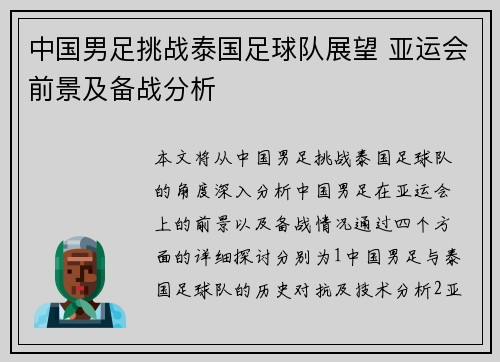 中国男足挑战泰国足球队展望 亚运会前景及备战分析

本文将从中国男足挑战泰国足球队的角度深入分析中国男足在亚运会上的前景以及备战情况通过四个方面的详细探讨分别为1中国男足与泰国足球队的历史对抗及技术分析2亚